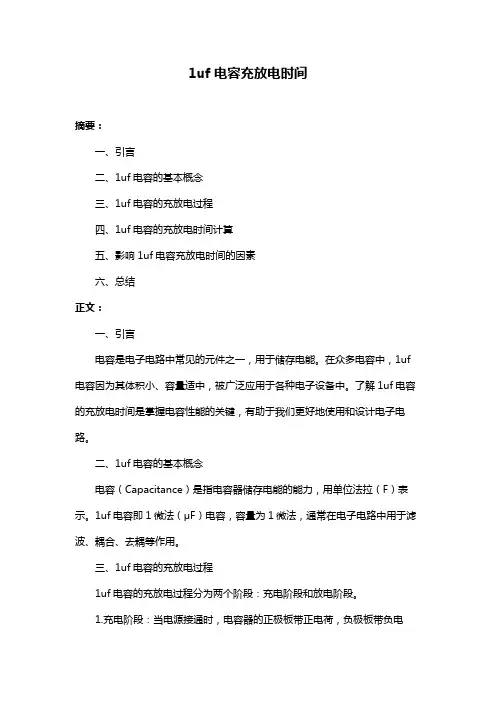 1uf 电容充放电时间

摘要：

一、引言

二、1uf 电容的基本概念

三、1uf 电容的充放电过程

四、1uf 电容的充放电时间计算

五、影响 1uf 电容充放电时间的因素

六、总结

正文：

一、引言

电容是电子电路中常见的元件之一，用于储存电能。在众多电容中，1uf 电容因为其体积小、容量适中，被广泛应用于各种电子设备中。了解 1uf 电容的充放电时间是掌握电容性能的关键，有助于我们更好地使用和设计电子电路。

二、1uf 电容的基本概念

电容（Capacitance）是指电容器储存电能的能力，用单位法拉（F）表示。1uf 电容即 1 微法（μF）电容，容量为 1 微法，通常在电子电路中用于滤波、耦合、去耦等作用。

三、1uf 电容的充放电过程

1uf 电容的充放电过程分为两个阶段：充电阶段和放电阶段。

1.充电阶段：当电源接通时，电容器的正极板带正电荷，负极板带负电